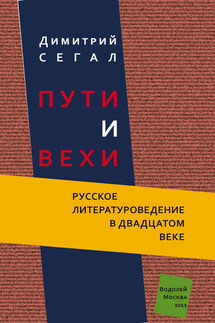 Димитрий
СЕГАЛ

ПУТИ
И
ВЕХИ

РУССКОЕ
ЛИТЕРАТУРОВЕДЕНИЕ
В ДВАДЦАТОМ
ВЕКЕ

Водолей
Москва
2011